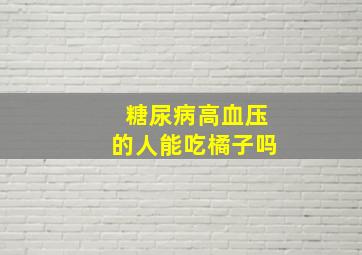 糖尿病高血压
的人能吃橘子吗